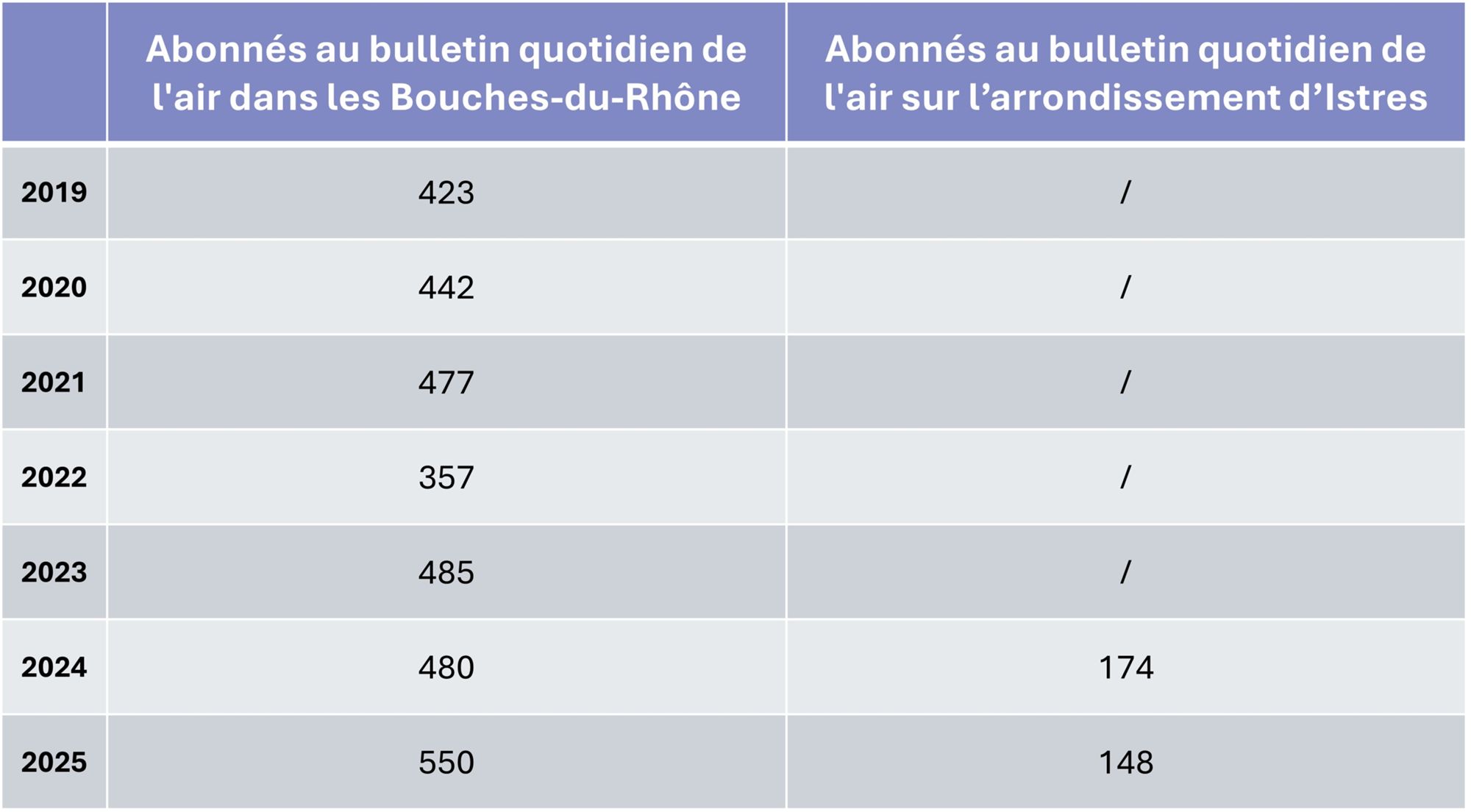 | | Abonnés au bulletin quotidien de l'air dans les Bouches-du-Rhône | Abonnés au bulletin quotidien de l'air sur l’arrondissement d’Istres |
|---|---|---|
| 2019 | 423 | / |
| 2020 | 442 | / |
| 2021 | 477 | / |
| 2022 | 357 | / |
| 2023 | 485 | / |
| 2024 | 480 | 174 |
| 2025 | 550 | 148 |